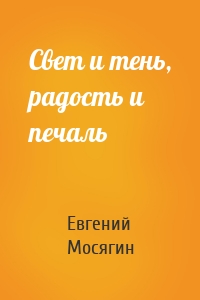 Свет и тень, радость и печаль

Евгений Мосягин